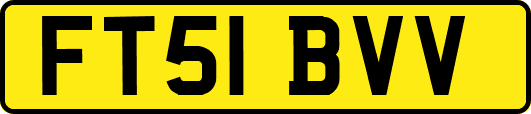 FT51 BVV